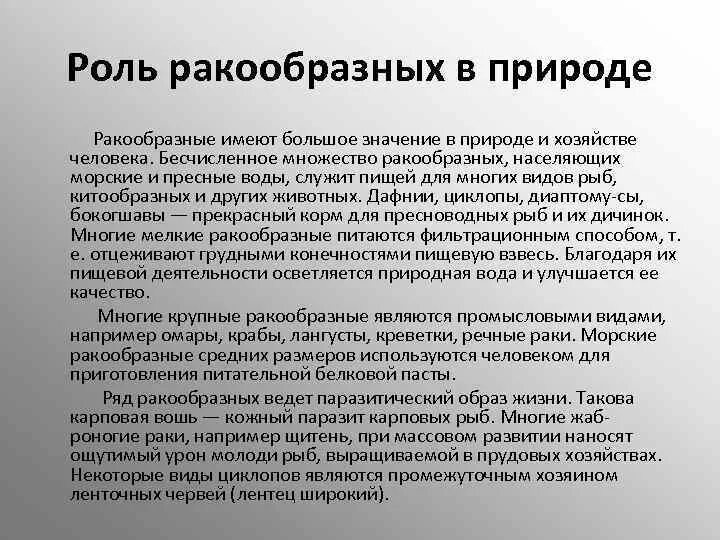 Роль ракообразных в природе

Ракообразные имеют большое значение в природе и хозяйстве человека. Бесчисленное множество ракообразных, населяющих морские и пресные воды, служит пищей для многих видов рыб, китообразных и других животных. Дафнии, циклопы, диаптому-сы, бокогшавы — прекрасный корм для пресноводных рыб и их дичинок. Многие мелкие ракообразные питаются фильтрационным способом, т. е. отцеживают грудными конечностями пищевую взвесь. Благодаря их пищевой деятельности осветляется природная вода и улучшается ее качество.

Многие крупные ракообразные являются промысловыми видами, например омары, крабы, лангусты, креветки, речные раки. Морские ракообразные средних размеров используются человеком для приготовления питательной белковой пасты.

Ряд ракообразных ведет паразитический образ жизни. Такова карповая вошь — кожный паразит карповых рыб. Многие жаброногие раки, например щитень, при массовом развитии наносят ощутимый урон молоди рыб, выращиваемой в прудовых хозяйствах. Некоторые виды циклопов являются промежуточным хозяином ленточных червей (лентец широкий).